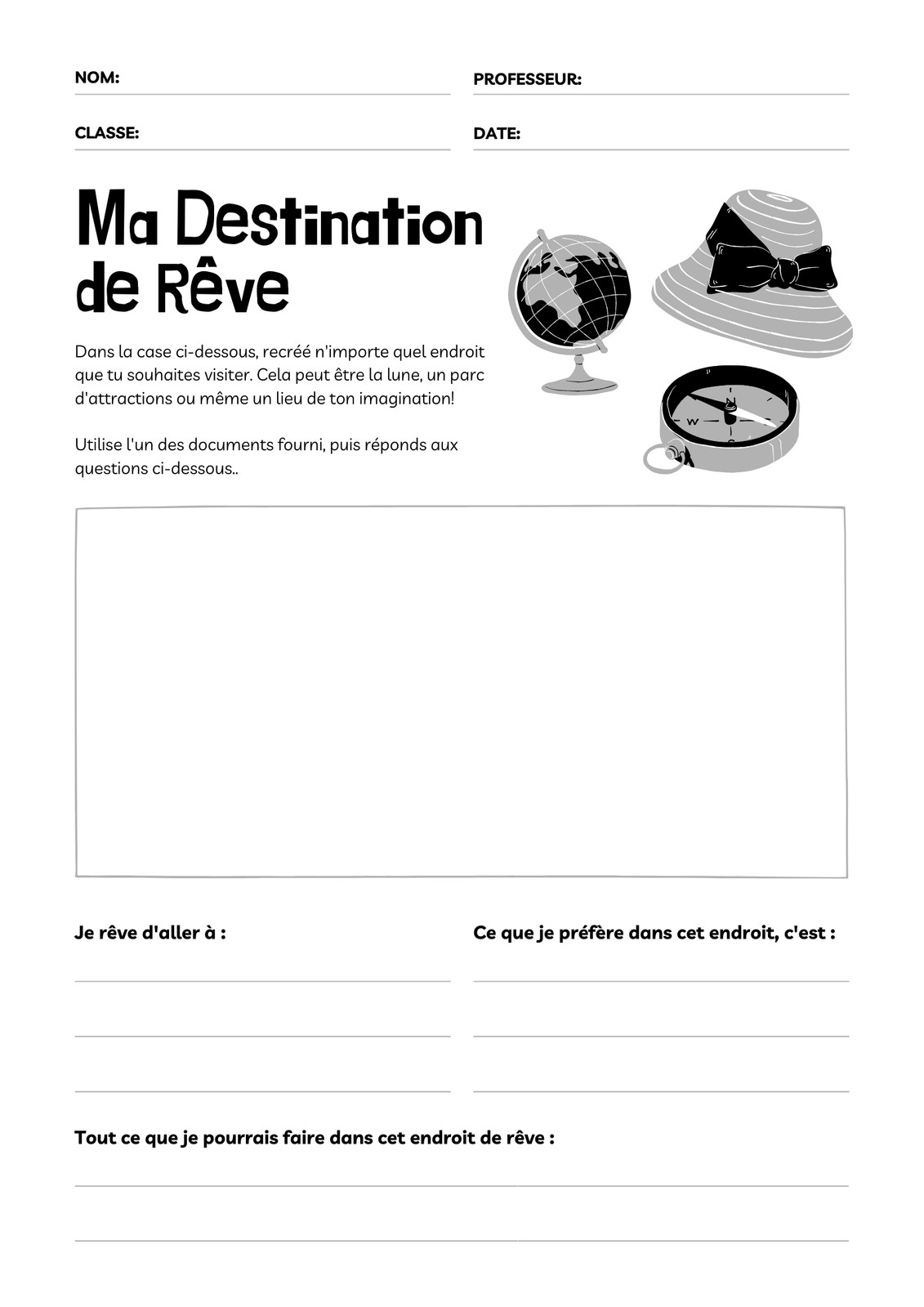 NOM: ____
PROFESSEUR: ____

CLASSE: ____
DATE: ____

Ma Destination de Rêve

Dans la case ci-dessous, recréé n'importe quel endroit que tu souhaites visiter. Cela peut être la lune, un parc d'attractions ou même un lieu de ton imagination!

Utilise l'un des documents fourni, puis réponds aux questions ci-dessous..

Je rêve d'aller à :
____
____
____

Ce que je préfère dans cet endroit, c'est :
____
____
____

Tout ce que je pourrais faire dans cet endroit de rêve :
____
____